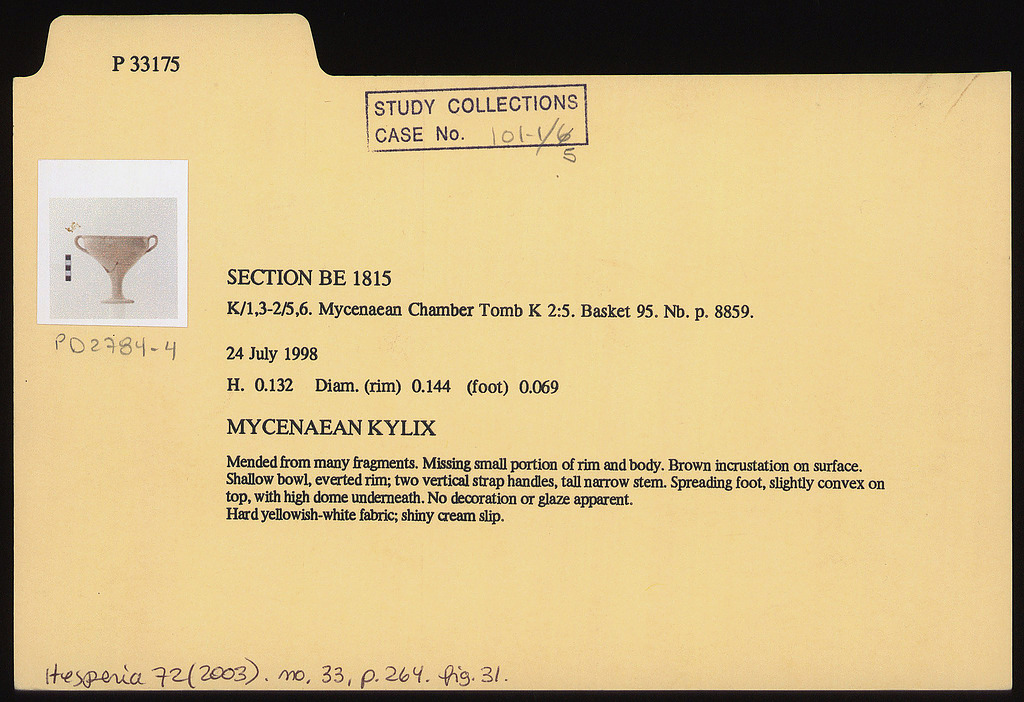 P 33175

STUDY COLLECTIONS
CASE No. 101-1/6
5

PD2784-4

SECTION BE 1815

K/1,3-2/5,6. Mycenaean Chamber Tomb K 2:5. Basket 95. Nb. p. 8859.

24 July 1998

H. 0.132 Diam. (rim) 0.144 (foot) 0.069

MYCENAEAN KYLIX

Mended from many fragments. Missing small portion of rim and body. Brown incrustation on surface. Shallow bowl, everted rim; two vertical strap handles, tall narrow stem. Spreading foot, slightly convex on top, with high dome underneath. No decoration or glaze apparent.
Hard yellowish-white fabric; shiny cream slip.

Hesperia 72 (2003). no. 33, p. 264. fig. 31.